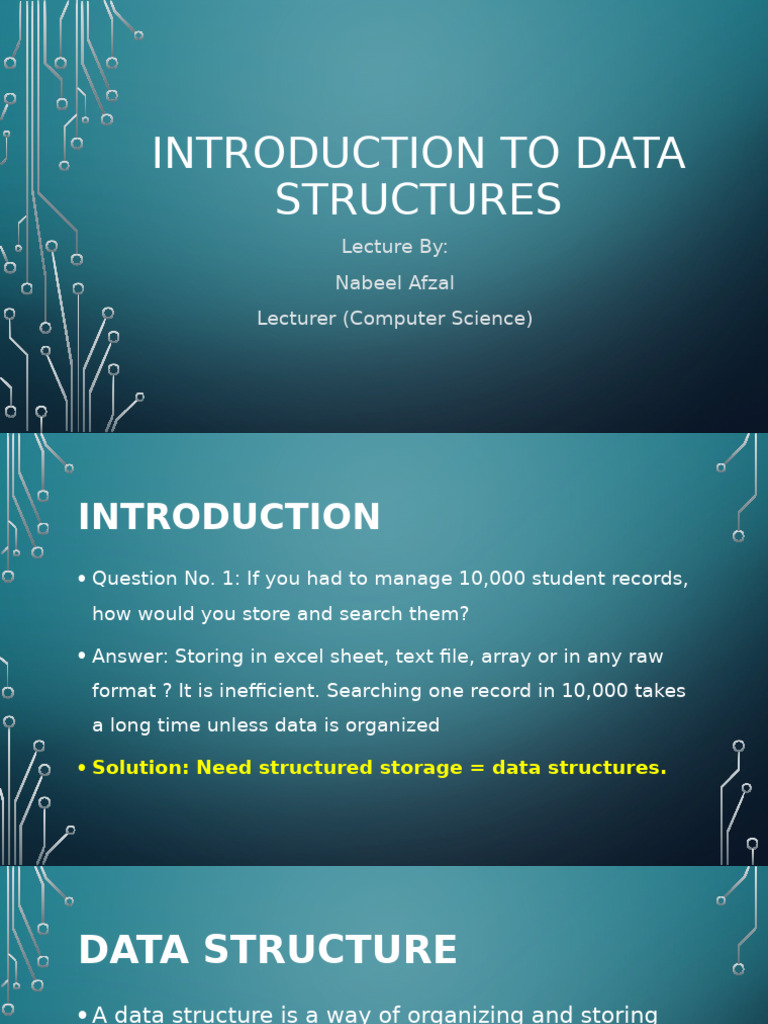 INTRODUCTION TO DATA STRUCTURES

Lecture By:

Nabeel Afzal

Lecturer (Computer Science)

INTRODUCTION

• Question No. 1: If you had to manage 10,000 student records, how would you store and search them?

• Answer: Storing in excel sheet, text file, array or in any raw format ? It is inefficient. Searching one record in 10,000 takes a long time unless data is organized

• Solution: Need structured storage = data structures.

DATA STRUCTURE

• A data structure is a way of organizing and storing